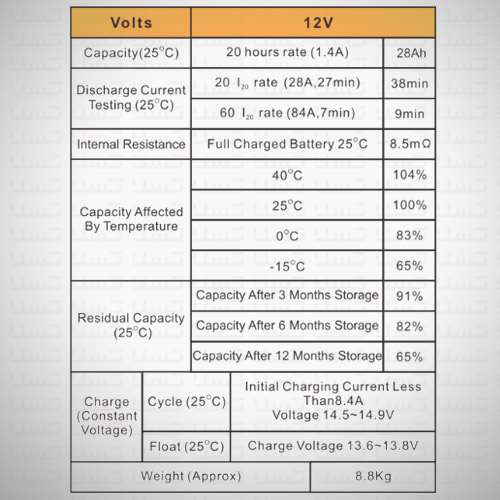 | Volts | 12V | |
|---|---|---|
| Capacity(25°C) | 20 hours rate (1.4A) | 28Ah |
| Discharge Current Testing (25°C) | 20 $I_{20}$ rate (28A,27min) | 38min |
| | 60 $I_{20}$ rate (84A,7min) | 9min |
| Internal Resistance | Full Charged Battery 25°C | 8.5mΩ |
| Capacity Affected By Temperature | 40°C | 104% |
| | 25°C | 100% |
| | 0°C | 83% |
| | -15°C | 65% |
| Residual Capacity (25°C) | Capacity After 3 Months Storage | 91% |
| | Capacity After 6 Months Storage | 82% |
| | Capacity After 12 Months Storage | 65% |

| Charge (Constant Voltage) | Cycle (25°C) | Initial Charging Current Less Than8.4A Voltage 14.5~14.9V |
|---|---|---|
| | Float (25°C) | Charge Voltage 13.6~13.8V |

| Weight (Approx) | 8.8Kg |
|---|---|